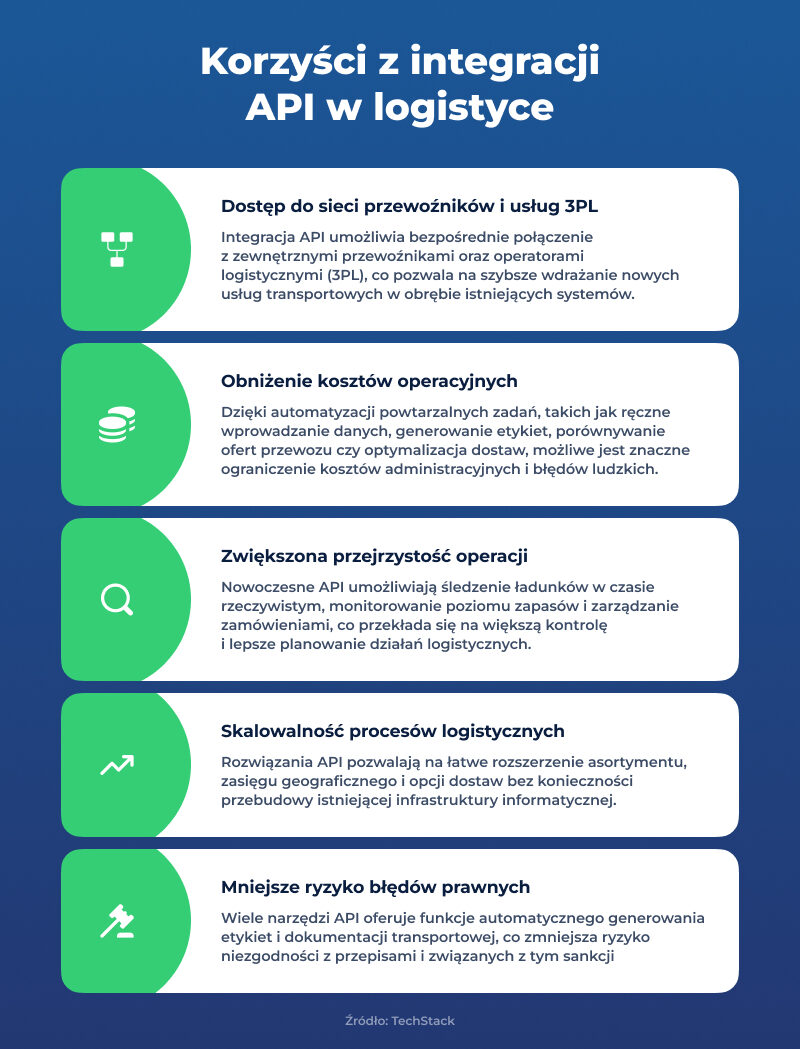 Korzyści z integracji API w logistyce

Dostęp do sieci przewoźników i usług 3PL

Integracja API umożliwia bezpośrednie połączenie z zewnętrznymi przewoźnikami oraz operatorami logistycznymi (3PL), co pozwala na szybsze wdrażanie nowych usług transportowych w obrębie istniejących systemów.

Obniżenie kosztów operacyjnych

Dzięki automatyzacji powtarzalnych zadań, takich jak ręczne wprowadzanie danych, generowanie etykiet, porównywanie ofert przewozu czy optymalizacja dostaw, możliwe jest znaczne ograniczenie kosztów administracyjnych i błędów ludzkich.

Zwiększona przejrzystość operacji

Nowoczesne API umożliwiają śledzenie ładunków w czasie rzeczywistym, monitorowanie poziomu zapasów i zarządzanie zamówieniami, co przekłada się na większą kontrolę i lepsze planowanie działań logistycznych.

Skalowalność procesów logistycznych

Rozwiązania API pozwalają na łatwe rozszerzenie asortymentu, zasięgu geograficznego i opcji dostaw bez konieczności przebudowy istniejącej infrastruktury informatycznej.

Mniejsze ryzyko błędów prawnych

Wiele narzędzi API oferuje funkcje automatycznego generowania etykiet i dokumentacji transportowej, co zmniejsza ryzyko niezgodności z przepisami i związanych z tym sankcji

Źródło: TechStack